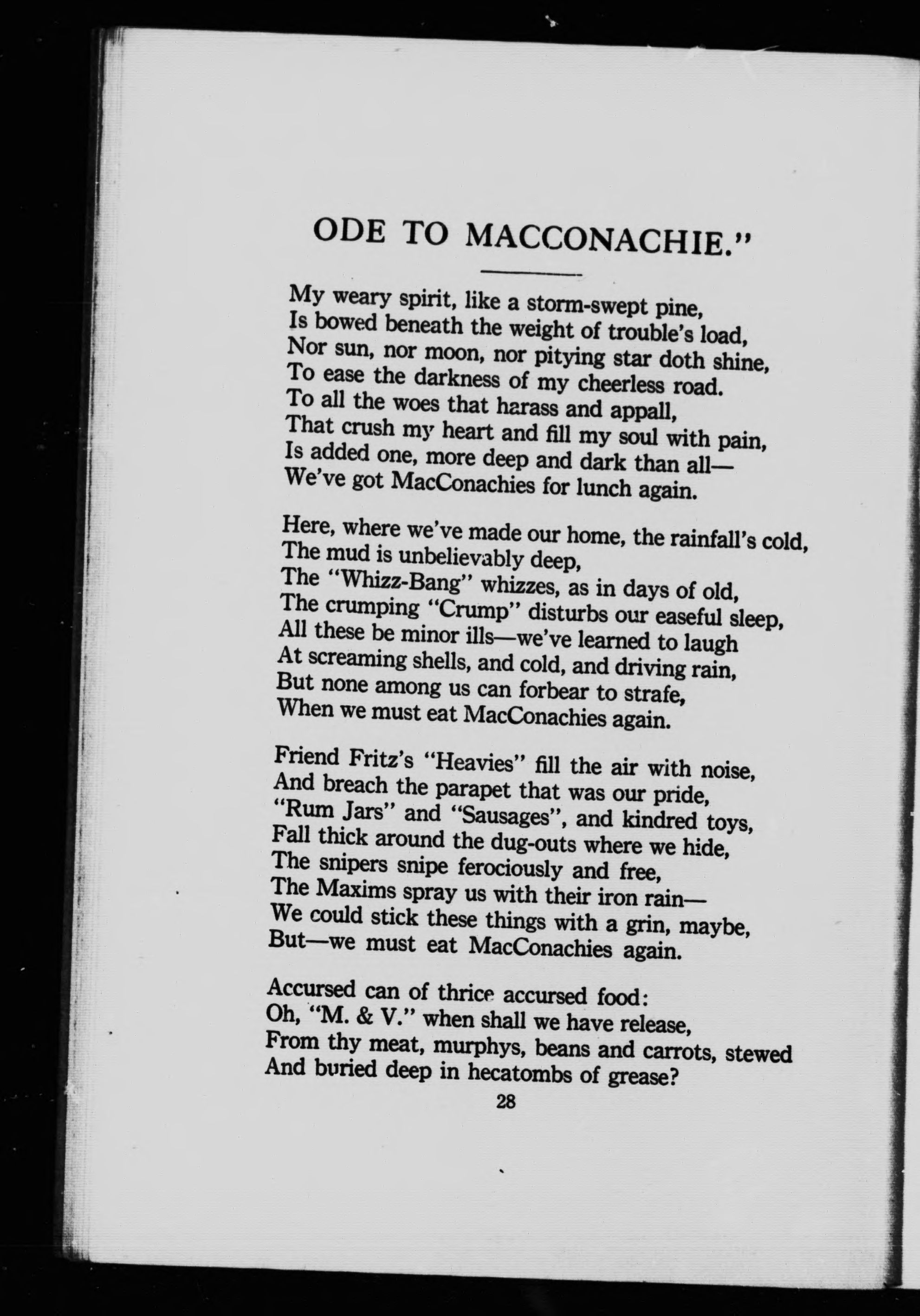 ODE TO MACCONACHIE."

My weary spirit, like a storm-swept pine,
Is bowed beneath the weight of trouble's load,
Nor sun, nor moon, nor pitying star doth shine,
To ease the darkness of my cheerless road.
To all the woes that harass and appall,
That crush my heart and fill my soul with pain,
Is added one, more deep and dark than all—
We've got MacConachies for lunch again.

Here, where we've made our home, the rainfall's cold,
The mud is unbelievably deep,
The "Whizz-Bang" whizzes, as in days of old,
The crumping "Crump" disturbs our easeful sleep,
All these be minor ills—we've learned to laugh
At screaming shells, and cold, and driving rain,
But none among us can forbear to strafe,
When we must eat MacConachies again.

Friend Fritz's "Heavies" fill the air with noise,
And breach the parapet that was our pride,
"Rum Jars" and "Sausages", and kindred toys,
Fall thick around the dug-outs where we hide,
The snipers snipe ferociously and free,
The Maxims spray us with their iron rain—
We could stick these things with a grin, maybe,
But—we must eat MacConachies again.

Accursed can of thrice accursed food:
Oh, "M. & V." when shall we have release,
From thy meat, murphys, beans and carrots, stewed
And buried deep in hecatombs of grease?

28